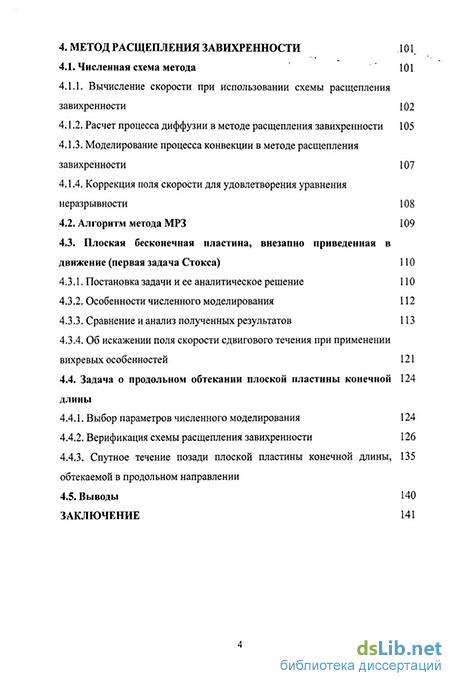 4. МЕТОД РАСЩЕПЛЕНИЯ ЗАВИХРЕННОСТИ 101

4.1. Численная схема метода 101

4.1.1. Вычисление скорости при использовании схемы расщепления завихренности 102

4.1.2. Расчет процесса диффузии в методе расщепления завихренности 105

4.1.3. Моделирование процесса конвекции в методе расщепления завихренности 107

4.1.4. Коррекция поля скорости для удовлетворения уравнения неразрывности 108

4.2. Алгоритм метода МРЗ 109

4.3. Плоская бесконечная пластина, внезапно приведенная в движение (первая задача Стокса) 110

4.3.1. Постановка задачи и ее аналитическое решение 110

4.3.2. Особенности численного моделирования 112

4.3.3. Сравнение и анализ полученных результатов 113

4.3.4. Об искажении поля скорости сдвигового течения при применении вихревых особенностей 121

4.4. Задача о продольном обтекании плоской пластины конечной длины 124

4.4.1. Выбор параметров численного моделирования 124

4.4.2. Верификация схемы расщепления завихренности 126

4.4.3. Спутное течение позади плоской пластины конечной длины, обтекаемой в продольном направлении 135

4.5. Выводы 140

ЗАКЛЮЧЕНИЕ 141

4

dsLib.net
библиотека диссертаций